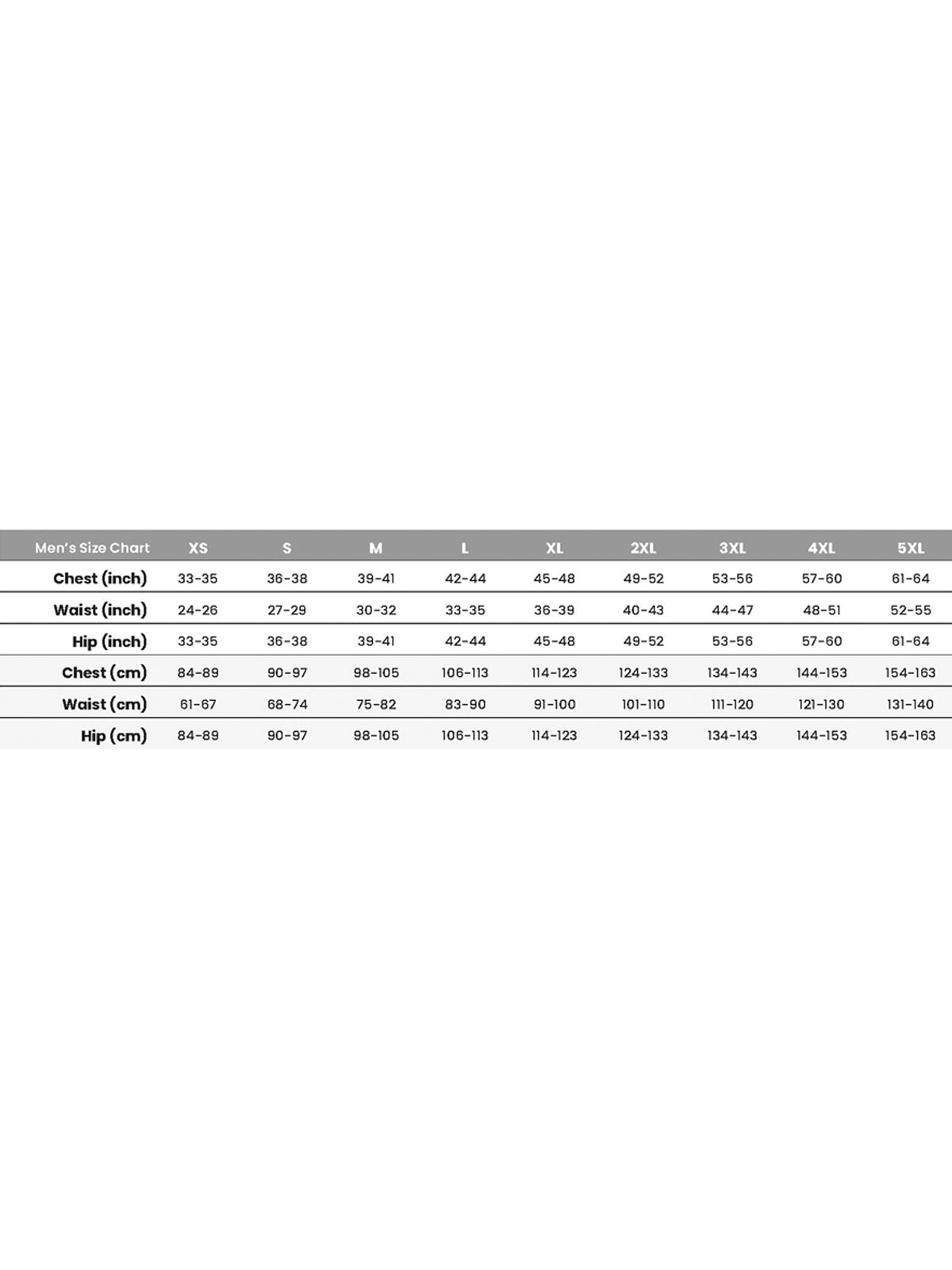 | Men's Size Chart | XS | S | M | L | XL | 2XL | 3XL | 4XL | 5XL |
|---|---|---|---|---|---|---|---|---|---|
| Chest (inch) | 33-35 | 36-38 | 39-41 | 42-44 | 45-48 | 49-52 | 53-56 | 57-60 | 61-64 |
| Waist (inch) | 24-26 | 27-29 | 30-32 | 33-35 | 36-39 | 40-43 | 44-47 | 48-51 | 52-55 |
| Hip (inch) | 33-35 | 36-38 | 39-41 | 42-44 | 45-48 | 49-52 | 53-56 | 57-60 | 61-64 |
| Chest (cm) | 84-89 | 90-97 | 98-105 | 106-113 | 114-123 | 124-133 | 134-143 | 144-153 | 154-163 |
| Waist (cm) | 61-67 | 68-74 | 75-82 | 83-90 | 91-100 | 101-110 | 111-120 | 121-130 | 131-140 |
| Hip (cm) | 84-89 | 90-97 | 98-105 | 106-113 | 114-123 | 124-133 | 134-143 | 144-153 | 154-163 |